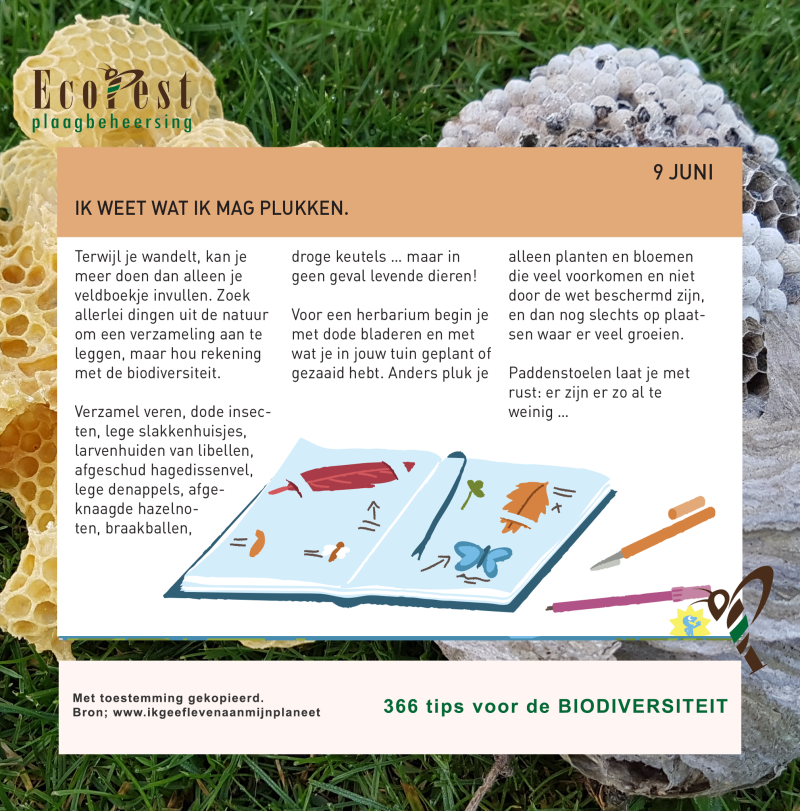 EcoPest
plaagbeheersing

9 JUNI

IK WEET WAT IK MAG PLUKKEN.

Terwijl je wandelt, kan je meer doen dan alleen je veldboekje invullen. Zoek allerlei dingen uit de natuur om een verzameling aan te leggen, maar hou rekening met de biodiversiteit.

Verzamel veren, dode insecten, lege slakkenhuisjes, larvenhuiden van libellen, afgeschud hagedissenvel, lege denappels, afgeknaagde hazelnoten, braakballen,

droge keutels ... maar in geen geval levende dieren!

Voor een herbarium begin je met dode bladeren en met wat je in jouw tuin geplant of gezaaid hebt. Anders pluk je

alleen planten en bloemen die veel voorkomen en niet door de wet beschermd zijn, en dan nog slechts op plaatsen waar er veel groeien.

Paddenstoelen laat je met rust: er zijn er zo al te weinig ...

Met toestemming gekopieerd.
Bron; www.ikgeeflevenaanmijnplaneet

366 tips voor de BIODIVERSITEIT